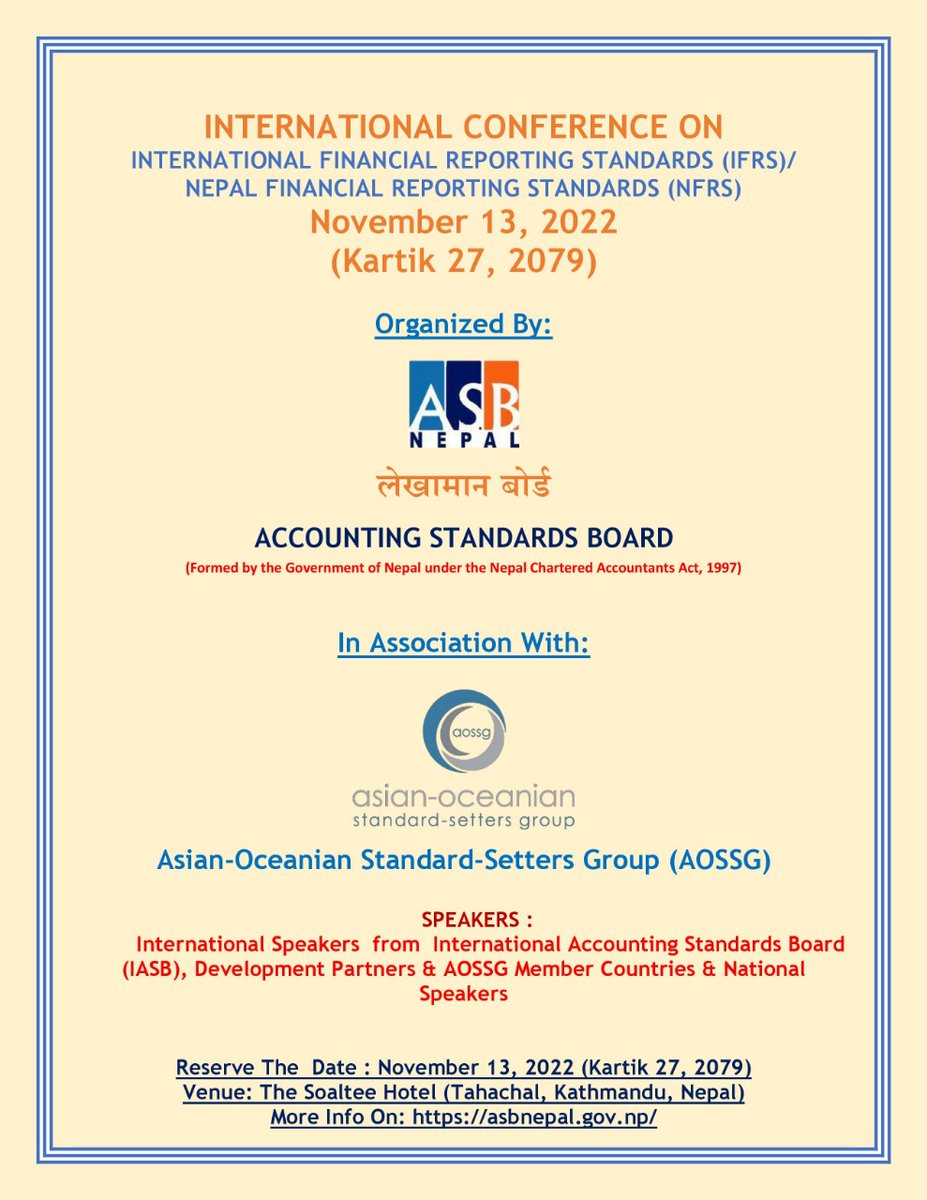 INTERNATIONAL CONFERENCE ON
INTERNATIONAL FINANCIAL REPORTING STANDARDS (IFRS)/
NEPAL FINANCIAL REPORTING STANDARDS (NFRS)
November 13, 2022
(Kartik 27, 2079)

Organized By:

ASB
NEPAL

लेखामान बोर्ड

ACCOUNTING STANDARDS BOARD
(Formed by the Government of Nepal under the Nepal Chartered Accountants Act, 1997)

In Association With:

aossg
asian-oceanian
standard-setters group

Asian-Oceanian Standard-Setters Group (AOSSG)

SPEAKERS :
International Speakers from International Accounting Standards Board (IASB), Development Partners & AOSSG Member Countries & National Speakers

Reserve The Date : November 13, 2022 (Kartik 27, 2079)
Venue: The Soaltee Hotel (Tahachal, Kathmandu, Nepal)
More Info On: https://asbnepal.gov.np/